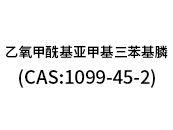 乙氧甲酰基亚甲基三苯基膦
(CAS:1099-45-2)